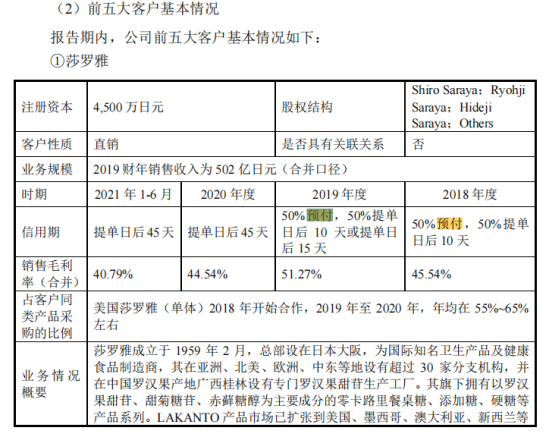 （2）前五大客户基本情况

报告期内，公司前五大客户基本情况如下：

①莎罗雅

| 注册资本 | 4,500 万日元 | | 股权结构 | Shiro Saraya；Ryohji Saraya；Hideji Saraya；Others |
|---|---|---|---|---|
| 客户性质 | 直销 | | 是否具有关联关系 | 否 |
| 业务规模 | 2019 财年销售收入为 502 亿日元（合并口径） | | | |
| 时期 | 2021 年 1-6 月 | 2020 年度 | 2019 年度 | 2018 年度 |
| 信用期 | 提单日后 45 天 | 提单日后 45 天 | 50%预付，50%提单日后 10 天或提单日后 15 天 | 50%预付，50%提单日后 10 天 |
| 销售毛利率（合并） | 40.79% | 44.54% | 51.27% | 45.54% |
| 占客户同类产品采购的比例 | 美国莎罗雅（单体）2018 年开始合作，2019 年至 2020 年，年均在 55%~65%左右 | | | |
| 业务情况概要 | 莎罗雅成立于 1959 年 2 月，总部设在日本大阪，为国际知名卫生产品及健康食品制造商，其在亚洲、北美、欧洲、中东等地设有超过 30 家分支机构，并在中国罗汉果产地广西桂林设有专门罗汉果甜苷生产工厂。其旗下拥有以罗汉果甜苷、甜菊糖苷、赤藓糖醇为主要成分的零卡路里餐桌糖、添加糖、硬糖等产品系列。LAKANTO 产品市场已扩张到美国、墨西哥、澳大利亚、新西兰等 | | | |